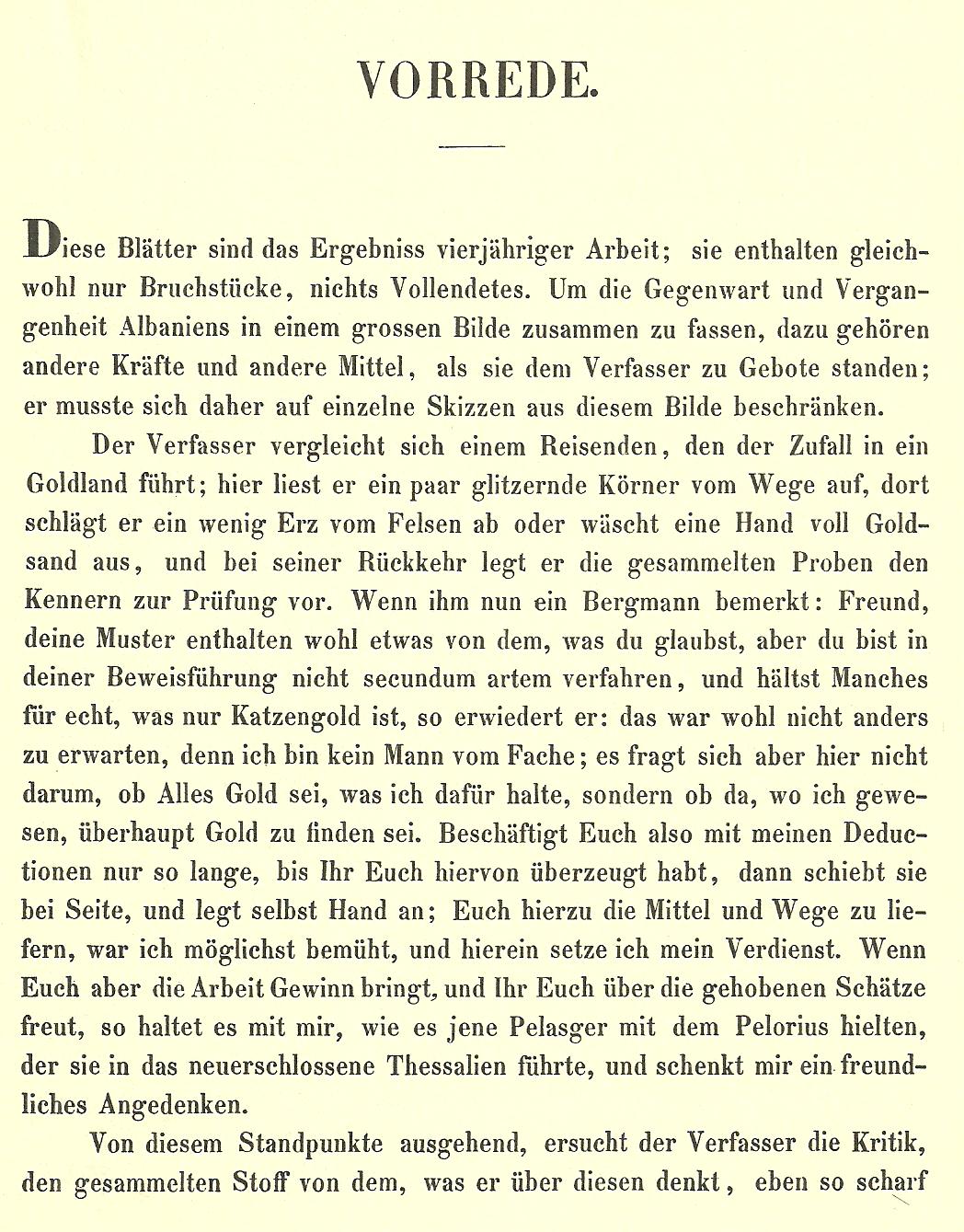 VORREDE.

Diese Blätter sind das Ergebniss vierjähriger Arbeit; sie enthalten gleichwohl nur Bruchstücke, nichts Vollendetes. Um die Gegenwart und Vergangenheit Albaniens in einem grossen Bilde zusammen zu fassen, dazu gehören andere Kräfte und andere Mittel, als sie dem Verfasser zu Gebote standen; er musste sich daher auf einzelne Skizzen aus diesem Bilde beschränken.

Der Verfasser vergleicht sich einem Reisenden, den der Zufall in ein Goldland führt; hier liest er ein paar glitzernde Körner vom Wege auf, dort schlägt er ein wenig Erz vom Felsen ab oder wäscht eine Hand voll Goldsand aus, und bei seiner Rückkehr legt er die gesammelten Proben den Kennern zur Prüfung vor. Wenn ihm nun ein Bergmann bemerkt: Freund, deine Muster enthalten wohl etwas von dem, was du glaubst, aber du bist in deiner Beweisführung nicht secundum artem verfahren, und hältst Manches für echt, was nur Katzengold ist, so erwiedert er: das war wohl nicht anders zu erwarten, denn ich bin kein Mann vom Fache; es fragt sich aber hier nicht darum, ob Alles Gold sei, was ich dafür halte, sondern ob da, wo ich gewesen, überhaupt Gold zu finden sei. Beschäftigt Euch also mit meinen Deductionen nur so lange, bis Ihr Euch hiervon überzeugt habt, dann schiebt sie bei Seite, und legt selbst Hand an; Euch hierzu die Mittel und Wege zu liefern, war ich möglichst bemüht, und hierein setze ich mein Verdienst. Wenn Euch aber die Arbeit Gewinn bringt, und Ihr Euch über die gehobenen Schätze freut, so haltet es mit mir, wie es jene Pelasger mit dem Pelorius hielten, der sie in das neuerschlossene Thessalien führte, und schenkt mir ein freundliches Angedenken.

Von diesem Standpunkte ausgehend, ersucht der Verfasser die Kritik, den gesammelten Stoff von dem, was er über diesen denkt, eben so scharf